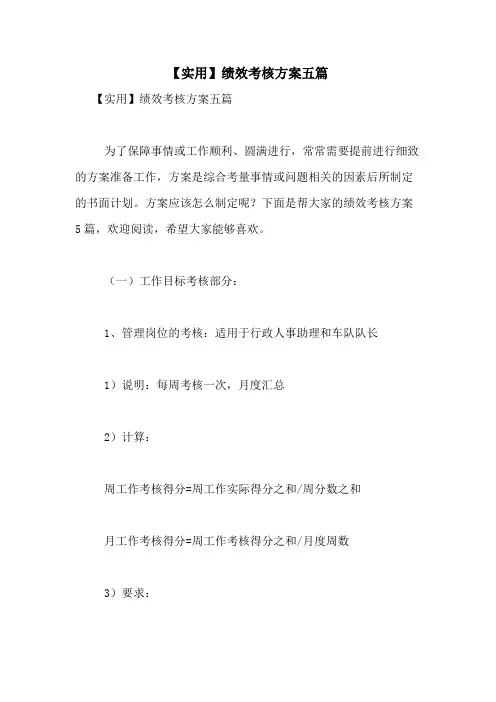 【实用】绩效考核方案五篇

【实用】绩效考核方案五篇

为了保障事情或工作顺利、圆满进行，常常需要提前进行细致的方案准备工作，方案是综合考量事情或问题相关的因素后所制定的书面计划。方案应该怎么制定呢？下面是帮大家的绩效考核方案5篇，欢迎阅读，希望大家能够喜欢。

（一）工作目标考核部分：

1、管理岗位的考核：适用于行政人事助理和车队队长

1）说明：每周考核一次，月度汇总

2）计算：

周工作考核得分=周工作实际得分之和/周分数之和

月工作考核得分=周工作考核得分之和/月度周数

3）要求：